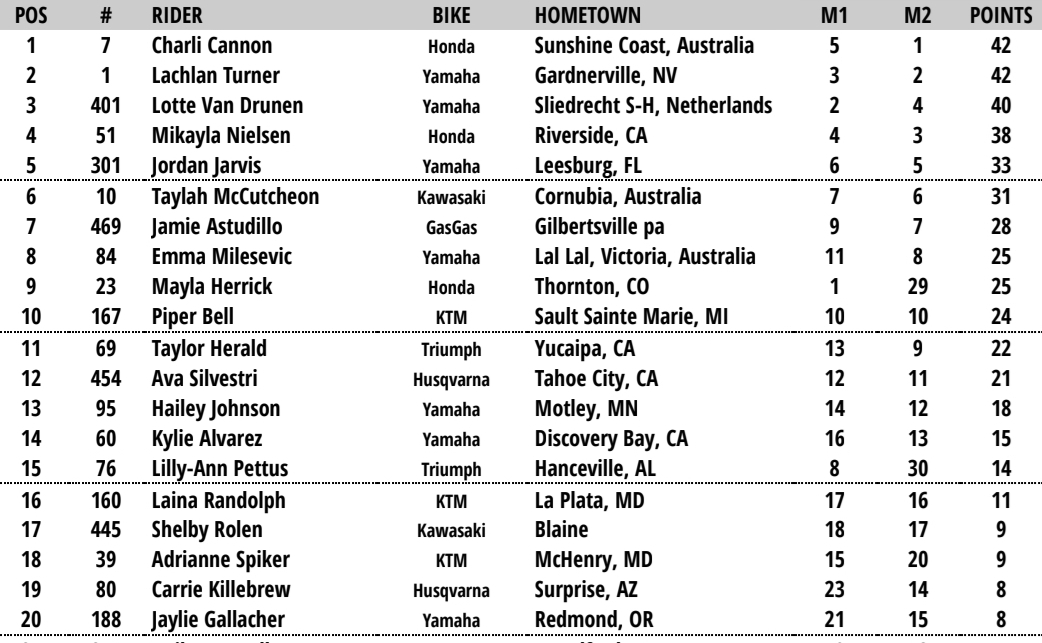 | POS | # | RIDER | BIKE | HOMETOWN | M1 | M2 | POINTS |
|---|---|---|---|---|---|---|---|
| 1 | 7 | Charli Cannon | Honda | Sunshine Coast, Australia | 5 | 1 | 42 |
| 2 | 1 | Lachlan Turner | Yamaha | Gardnerville, NV | 3 | 2 | 42 |
| 3 | 401 | Lotte Van Drunen | Yamaha | Sliedrecht S-H, Netherlands | 2 | 4 | 40 |
| 4 | 51 | Mikayla Nielsen | Honda | Riverside, CA | 4 | 3 | 38 |
| 5 | 301 | Jordan Jarvis | Yamaha | Leesburg, FL | 6 | 5 | 33 |
| 6 | 10 | Taylah McCutcheon | Kawasaki | Cornubia, Australia | 7 | 6 | 31 |
| 7 | 469 | Jamie Astudillo | GasGas | Gilbertsville pa | 9 | 7 | 28 |
| 8 | 84 | Emma Milesevic | Yamaha | Lal Lal, Victoria, Australia | 11 | 8 | 25 |
| 9 | 23 | Mayla Herrick | Honda | Thornton, CO | 1 | 29 | 25 |
| 10 | 167 | Piper Bell | KTM | Sault Sainte Marie, MI | 10 | 10 | 24 |
| 11 | 69 | Taylor Herald | Triumph | Yucaipa, CA | 13 | 9 | 22 |
| 12 | 454 | Ava Silvestri | Husqvarna | Tahoe City, CA | 12 | 11 | 21 |
| 13 | 95 | Hailey Johnson | Yamaha | Motley, MN | 14 | 12 | 18 |
| 14 | 60 | Kylie Alvarez | Yamaha | Discovery Bay, CA | 16 | 13 | 15 |
| 15 | 76 | Lilly-Ann Pettus | Triumph | Hanceville, AL | 8 | 30 | 14 |
| 16 | 160 | Laina Randolph | KTM | La Plata, MD | 17 | 16 | 11 |
| 17 | 445 | Shelby Rolen | Kawasaki | Blaine | 18 | 17 | 9 |
| 18 | 39 | Adrianne Spiker | KTM | McHenry, MD | 15 | 20 | 9 |
| 19 | 80 | Carrie Killebrew | Husqvarna | Surprise, AZ | 23 | 14 | 8 |
| 20 | 188 | Jaylie Gallacher | Yamaha | Redmond, OR | 21 | 15 | 8 |